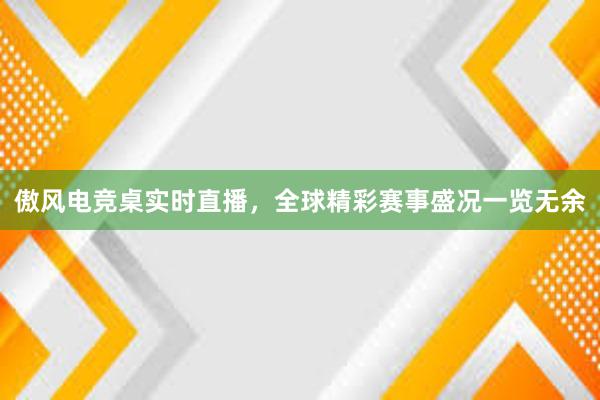 傲风电竞桌实时直播，全球精彩赛事盛况一览无余